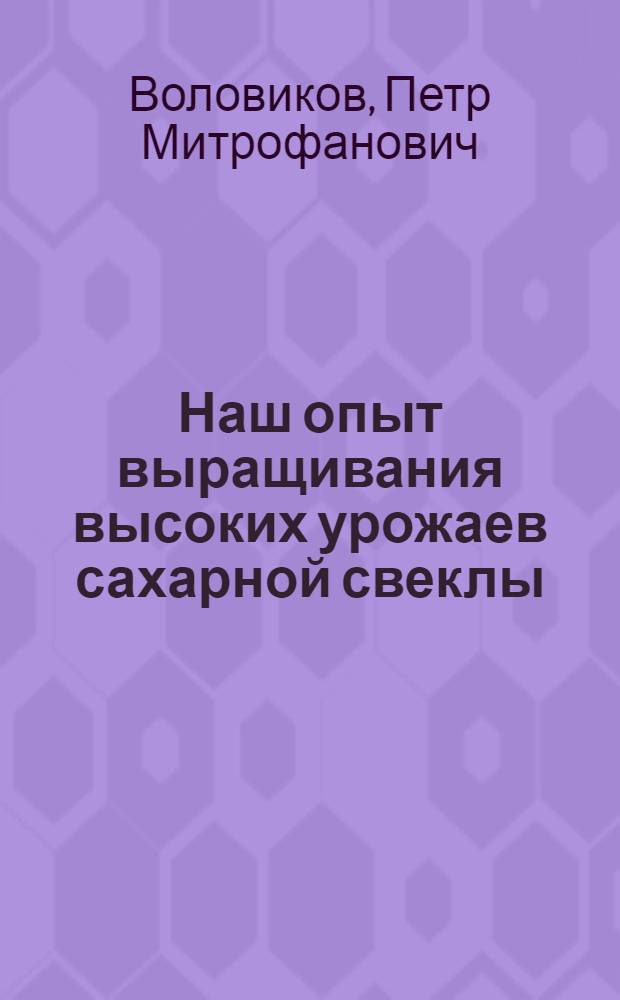 Воловиков, Петр Митрофанович

Наш опыт выращивания высоких урожаев сахарной свеклы